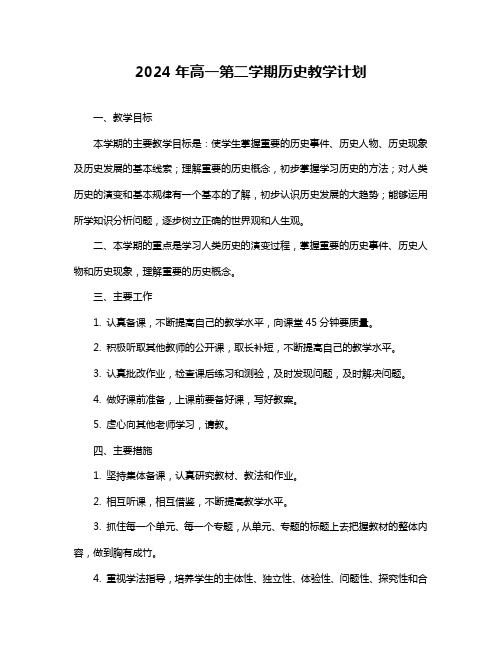 2024 年高一第二学期历史教学计划

一、教学目标

本学期的主要教学目标是：使学生掌握重要的历史事件、历史人物、历史现象及历史发展的基本线索；理解重要的历史概念，初步掌握学习历史的方法；对人类历史的演变和基本规律有一个基本的了解，初步认识历史发展的大趋势；能够运用所学知识分析问题，逐步树立正确的世界观和人生观。

二、本学期的重点是学习人类历史的演变过程，掌握重要的历史事件、历史人物和历史现象，理解重要的历史概念。

三、主要工作

1. 认真备课，不断提高自己的教学水平，向课堂 45 分钟要质量。

2. 积极听取其他教师的公开课，取长补短，不断提高自己的教学水平。

3. 认真批改作业，检查课后练习和测验，及时发现问题，及时解决问题。

4. 做好课前准备，上课前要备好课，写好教案。

5. 虚心向其他老师学习，请教。

四、主要措施

1. 坚持集体备课，认真研究教材、教法和作业。

2. 相互听课，相互借鉴，不断提高教学水平。

3. 抓住每一个单元、每一个专题，从单元、专题的标题上去把握教材的整体内容，做到胸有成竹。

4. 重视学法指导，培养学生的主体性、独立性、体验性、问题性、探究性和合